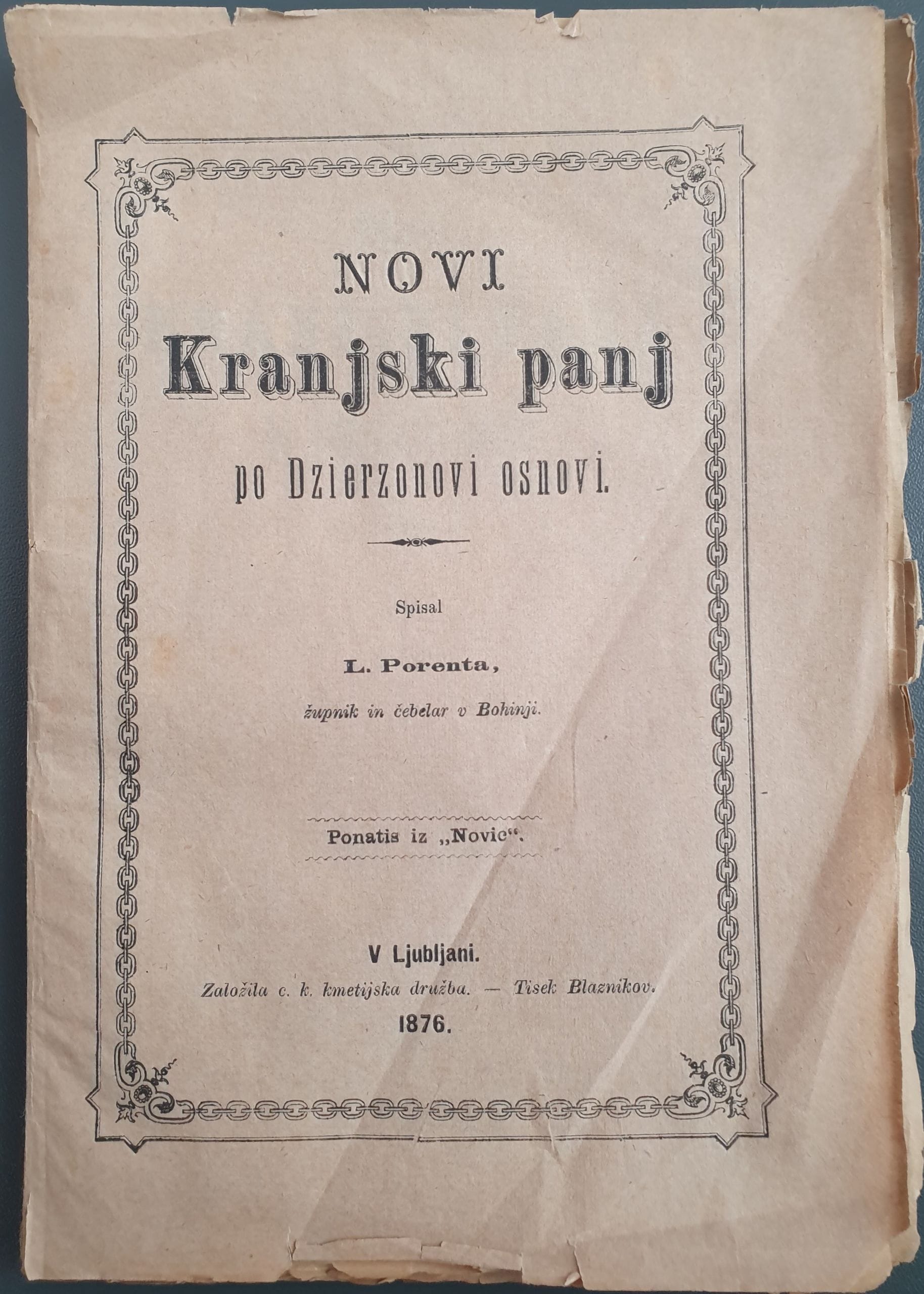 NOVI

Kranjski panj

po Dzierzonovi osnovi.

Spisal

L. Porenta,

župnik in čebelar v Bohinji.

Ponatis iz „Novic“.

V Ljubljani.

Založila c. k. kmetijska družba. — Tisek Blaznikov.

1876.